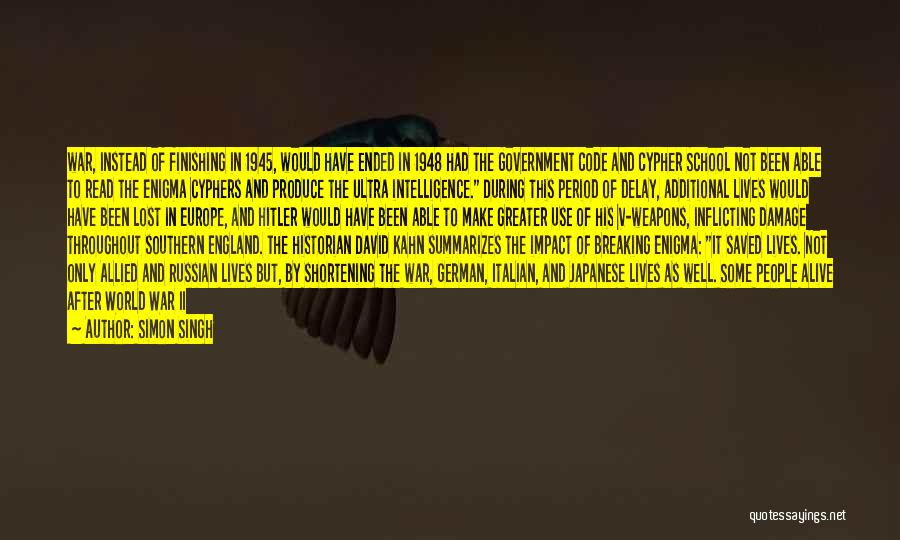 WAR, INSTEAD OF FINISHING IN 1945, WOULD HAVE ENDED IN 1948 HAD THE GOVERNMENT CODE AND CYPHER SCHOOL NOT BEEN ABLE TO READ THE ENIGMA CYPHERS AND PRODUCE THE ULTRA INTELLIGENCE." DURING THIS PERIOD OF DELAY, ADDITIONAL LIVES WOULD HAVE BEEN LOST IN EUROPE, AND HITLER WOULD HAVE BEEN ABLE TO MAKE GREATER USE OF HIS V-WEAPONS, INFLICTING DAMAGE THROUGHOUT SOUTHERN ENGLAND. THE HISTORIAN DAVID KAHN SUMMARIZES THE IMPACT OF BREAKING ENIGMA: "IT SAVED LIVES. NOT ONLY ALLIED AND RUSSIAN LIVES BUT, BY SHORTENING THE WAR, GERMAN, ITALIAN, AND JAPANESE LIVES AS WELL. SOME PEOPLE ALIVE AFTER WORLD WAR II

— AUTHOR: SIMON SINGH

quotessayings.net